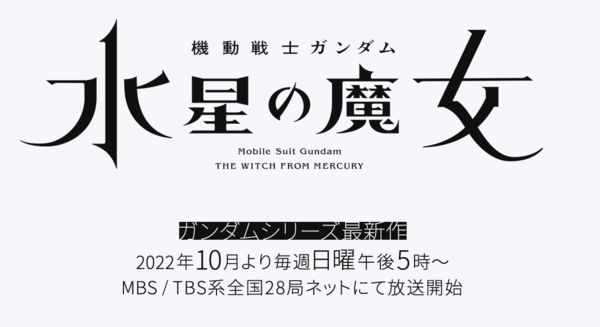 機動戦士ガンダム
水星の魔女
Mobile Suit Gundam
THE WITCH FROM MERCURY

ガンダムシリーズ最新作
2022年10月より毎週日曜午後5時～
MBS / TBS系全国28局ネットにて放送開始